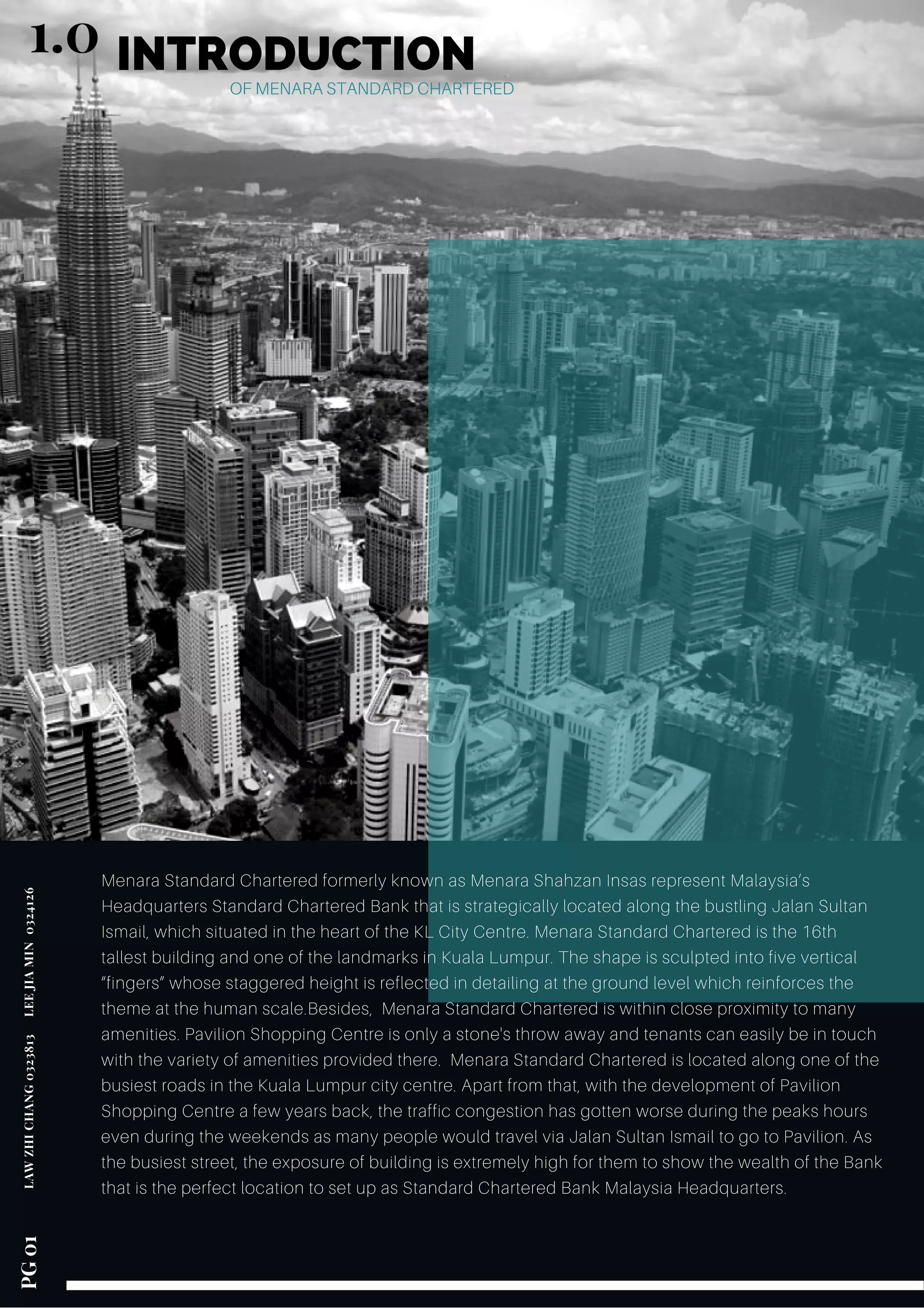 1.0 INTRODUCTION

OF MENARA STANDARD CHARTERED

Menara Standard Chartered formerly known as Menara Shahzan Insas represent Malaysia's Headquarters Standard Chartered Bank that is strategically located along the bustling Jalan Sultan Ismail, which situated in the heart of the KL City Centre. Menara Standard Chartered is the 16th tallest building and one of the landmarks in Kuala Lumpur. The shape is sculpted into five vertical "fingers" whose staggered height is reflected in detailing at the ground level which reinforces the theme at the human scale.Besides, Menara Standard Chartered is within close proximity to many amenities. Pavilion Shopping Centre is only a stone's throw away and tenants can easily be in touch with the variety of amenities provided there. Menara Standard Chartered is located along one of the busiest roads in the Kuala Lumpur city centre. Apart from that, with the development of Pavilion Shopping Centre a few years back, the traffic congestion has gotten worse during the peaks hours even during the weekends as many people would travel via Jalan Sultan Ismail to go to Pavilion. As the busiest street, the exposure of building is extremely high for them to show the wealth of the Bank that is the perfect location to set up as Standard Chartered Bank Malaysia Headquarters.

LAW ZHI CHANG 0323813 LEE JIA MIN 0324126

PG 01